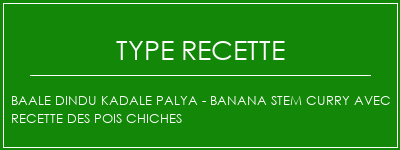 TYPE RECETTE

BAALE DINDU KADALE PALYA - BANANA STEM CURRY AVEC RECETTE DES POIS CHICHES